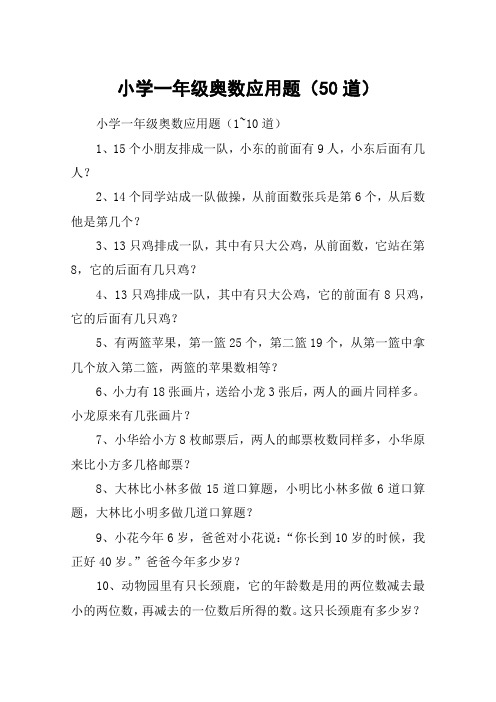 小学一年级奥数应用题（50道）

小学一年级奥数应用题（1~10道）

1、15个小朋友排成一队，小东的前面有9人，小东后面有几人？

2、14个同学站成一队做操，从前面数张兵是第6个，从后数他是第几个？

3、13只鸡排成一队，其中有只大公鸡，从前面数，它站在第8，它的后面有几只鸡？

4、13只鸡排成一队，其中有只大公鸡，它的前面有8只鸡，它的后面有几只鸡？

5、有两篮苹果，第一篮25个，第二篮19个，从第一篮中拿几个放入第二篮，两篮的苹果数相等？

6、小力有18张画片，送给小龙3张后，两人的画片同样多。小龙原来有几张画片？

7、小华给小方8枚邮票后，两人的邮票枚数同样多，小华原来比小方多几格邮票？

8、大林比小林多做15道口算题，小明比小林多做6道口算题，大林比小明多做几道口算题？

9、小花今年6岁，爸爸对小花说：“你长到10岁的时候，我正好40岁。”爸爸今年多少岁？

10、动物园里有只长颈鹿，它的年龄数是用的两位数减去最小的两位数，再减去的一位数后所得的数。这只长颈鹿有多少岁？